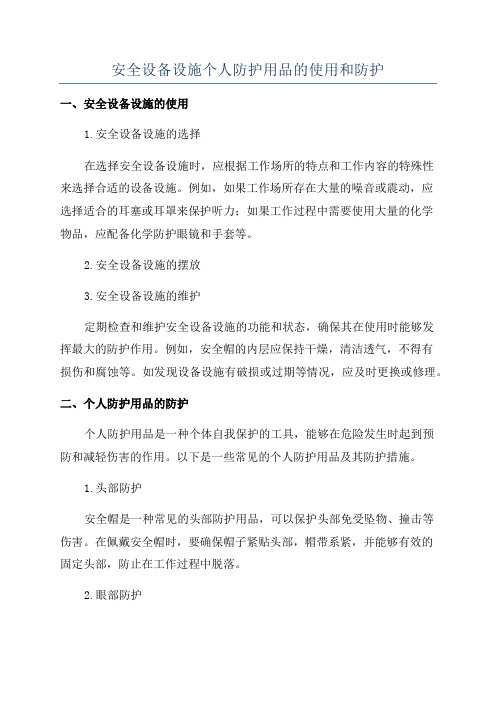 安全设备设施个人防护用品的使用和防护

一、安全设备设施的使用

1.安全设备设施的选择

在选择安全设备设施时，应根据工作场所的特点和工作内容的特殊性来选择合适的设备设施。例如，如果工作场所存在大量的噪音或震动，应选择适合的耳塞或耳罩来保护听力；如果工作过程中需要使用大量的化学物品，应配备化学防护眼镜和手套等。

2.安全设备设施的摆放

3.安全设备设施的维护

定期检查和维护安全设备设施的功能和状态，确保其在使用时能够发挥最大的防护作用。例如，安全帽的内层应保持干燥，清洁透气，不得有损伤和腐蚀等。如发现设备设施有破损或过期等情况，应及时更换或修理。

二、个人防护用品的防护

个人防护用品是一种个体自我保护的工具，能够在危险发生时起到预防和减轻伤害的作用。以下是一些常见的个人防护用品及其防护措施。

1.头部防护

安全帽是一种常见的头部防护用品，可以保护头部免受坠物、撞击等伤害。在佩戴安全帽时，要确保帽子紧贴头部，帽带系紧，并能够有效的固定头部，防止在工作过程中脱落。

2.眼部防护